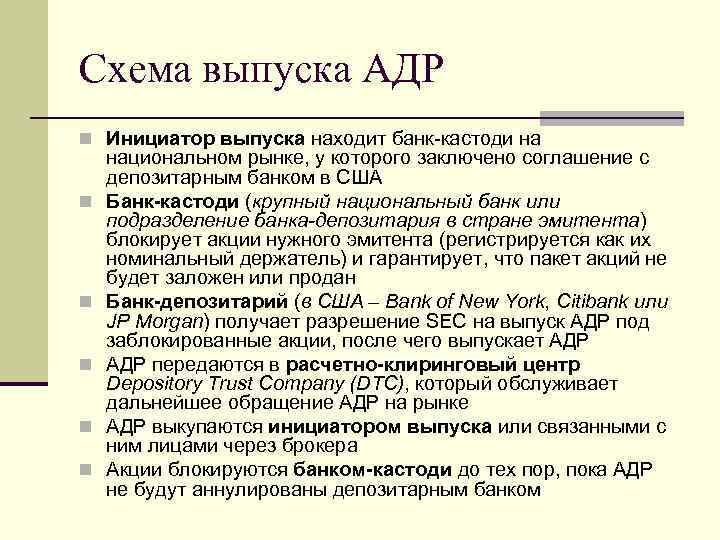 Схема выпуска АДР

Инициатор выпуска находит банк-кастоди на национальном рынке, у которого заключено соглашение с депозитарным банком в США

Банк-кастоди (крупный национальный банк или подразделение банка-депозитария в стране эмитента) блокирует акции нужного эмитента (регистрируется как их номинальный держатель) и гарантирует, что пакет акций не будет заложен или продан

Банк-депозитарий (в США – Bank of New York, Citibank или JP Morgan) получает разрешение SEC на выпуск АДР под заблокированные акции, после чего выпускает АДР

АДР передаются в расчетно-клиринговый центр Depository Trust Company (DTC), который обслуживает дальнейшее обращение АДР на рынке

АДР выкупаются инициатором выпуска или связанными с ним лицами через брокера

Акции блокируются банком-кастоди до тех пор, пока АДР не будут аннулированы депозитарным банком